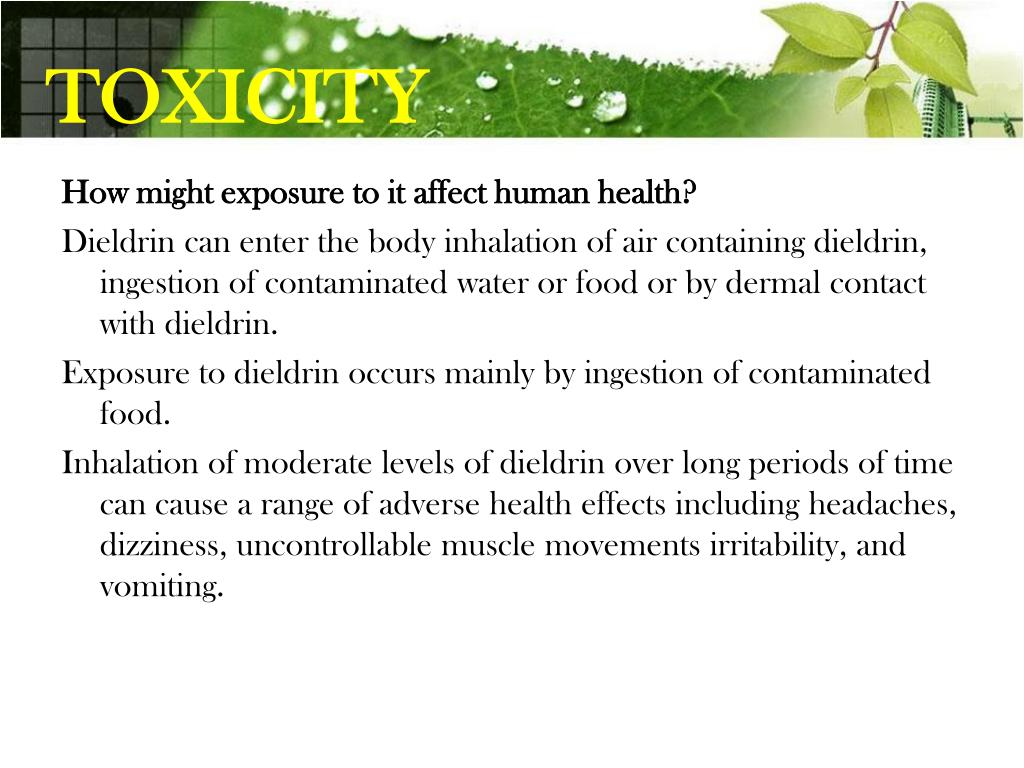 TOXICITY

How might exposure to it affect human health?

Dieldrin can enter the body inhalation of air containing dieldrin, ingestion of contaminated water or food or by dermal contact with dieldrin.

Exposure to dieldrin occurs mainly by ingestion of contaminated food.

Inhalation of moderate levels of dieldrin over long periods of time can cause a range of adverse health effects including headaches, dizziness, uncontrollable muscle movements irritability, and vomiting.